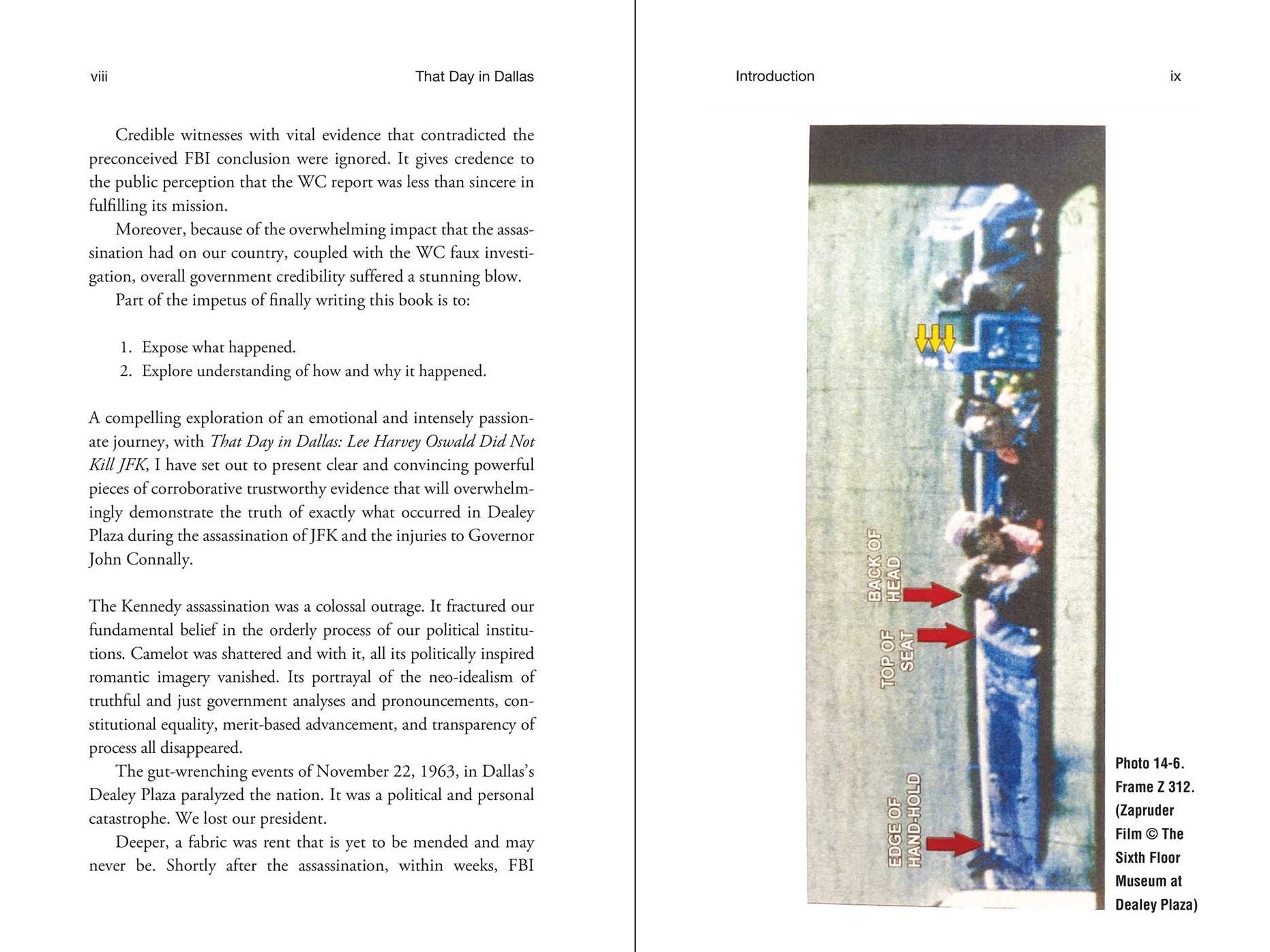 viii That Day in Dallas

Credible witnesses with vital evidence that contradicted the preconceived FBI conclusion were ignored. It gives credence to the public perception that the WC report was less than sincere in fulfilling its mission.

Moreover, because of the overwhelming impact that the assassination had on our country, coupled with the WC faux investigation, overall government credibility suffered a stunning blow.

Part of the impetus of finally writing this book is to:

1. Expose what happened.
2. Explore understanding of how and why it happened.

A compelling exploration of an emotional and intensely passionate journey, with That Day in Dallas: Lee Harvey Oswald Did Not Kill JFK, I have set out to present clear and convincing powerful pieces of corroborative trustworthy evidence that will overwhelmingly demonstrate the truth of exactly what occurred in Dealey Plaza during the assassination of JFK and the injuries to Governor John Connally.

The Kennedy assassination was a colossal outrage. It fractured our fundamental belief in the orderly process of our political institutions. Camelot was shattered and with it, all its politically inspired romantic imagery vanished. Its portrayal of the neo-idealism of truthful and just government analyses and pronouncements, constitutional equality, merit-based advancement, and transparency of process all disappeared.

The gut-wrenching events of November 22, 1963, in Dallas's Dealey Plaza paralyzed the nation. It was a political and personal catastrophe. We lost our president.

Deeper, a fabric was rent that is yet to be mended and may never be. Shortly after the assassination, within weeks, FBI

Introduction ix

BACK OF HEAD

TOP OF SEAT

EDGE OF HAND-HOLD

Photo 14-6. Frame Z 312. (Zapruder Film © The Sixth Floor Museum at Dealey Plaza)